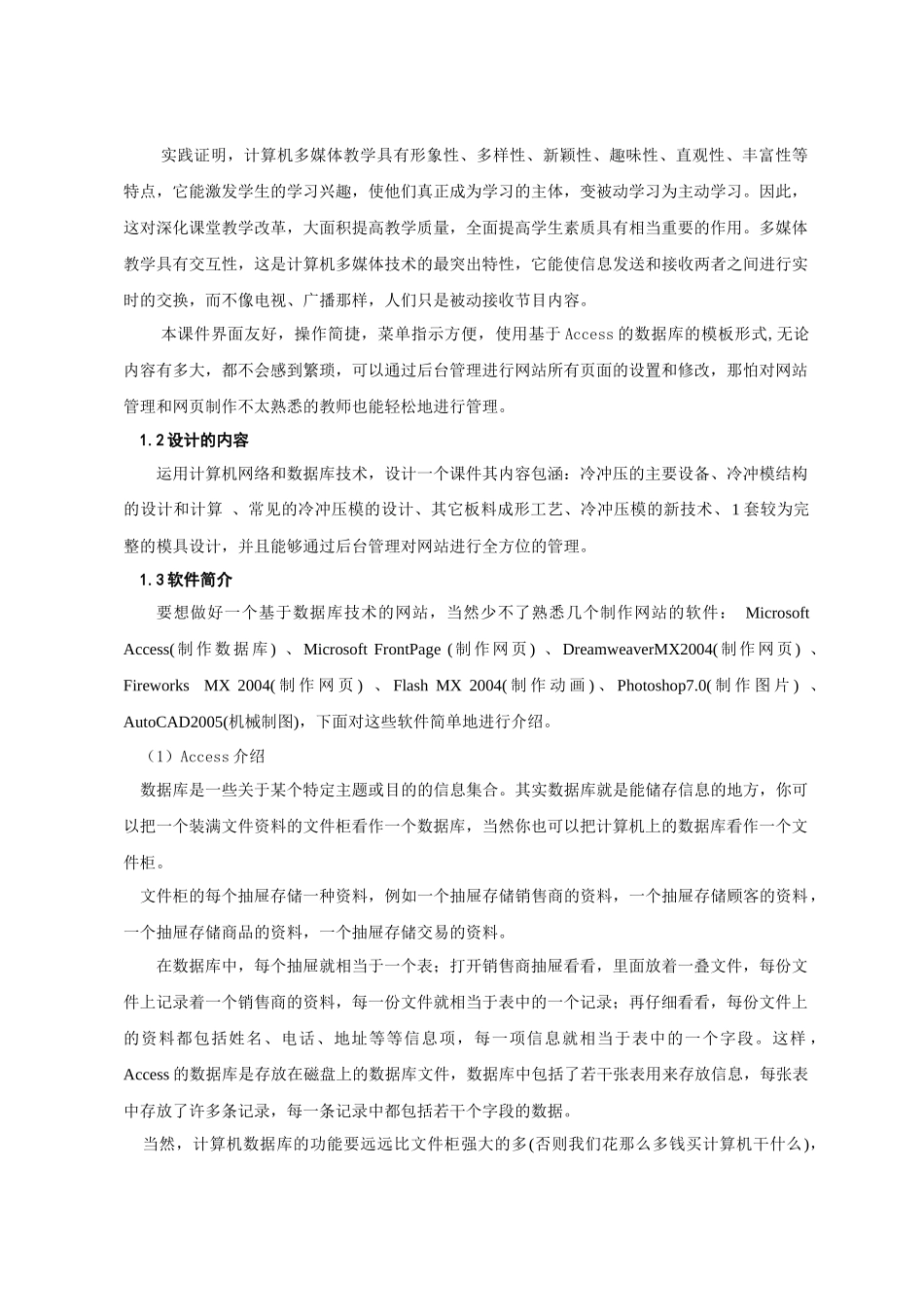 实践证明，计算机多媒体教学具有形象性、多样性、新颖性、趣味性、直观性、丰富性等特点，它能激发学生的学习兴趣，使他们真正成为学习的主体，变被动学习为主动学习。因此，这对深化课堂教学改革，大面积提高教学质量，全面提高学生素质具有相当重要的作用。多媒体教学具有交互性，这是计算机多媒体技术的最突出特性，它能使信息发送和接收两者之间进行实时的交换，而不像电视、广播那样，人们只是被动接收节目内容。

本课件界面友好，操作简捷，菜单指示方便，使用基于Access的数据库的模板形式,无论内容有多大，都不会感到繁琐，可以通过后台管理进行网站所有页面的设置和修改，那怕对网站管理和网页制作不太熟悉的教师也能轻松地进行管理。

1.2设计的内容

运用计算机网络和数据库技术，设计一个课件其内容包涵：冷冲压的主要设备、冷冲模结构的设计和计算 、常见的冷冲压模的设计、其它板料成形工艺、冷冲压模的新技术、1套较为完整的模具设计，并且能够通过后台管理对网站进行全方位的管理。

1.3软件简介

要想做好一个基于数据库技术的网站，当然少不了熟悉几个制作网站的软件： Microsoft Access(制作数据库) 、Microsoft FrontPage (制作网页) 、DreamweaverMX2004(制作网页) 、Fireworks MX 2004(制作网页) 、Flash MX 2004(制作动画)、Photoshop7.0(制作图片) 、AutoCAD2005(机械制图)，下面对这些软件简单地进行介绍。

（1）Access介绍

数据库是一些关于某个特定主题或目的的信息集合。其实数据库就是能储存信息的地方，你可以把一个装满文件资料的文件柜看作一个数据库，当然你也可以把计算机上的数据库看作一个文件柜。

文件柜的每个抽屉存储一种资料，例如一个抽屉存储销售商的资料，一个抽屉存储顾客的资料，一个抽屉存储商品的资料，一个抽屉存储交易的资料。

在数据库中，每个抽屉就相当于一个表；打开销售商抽屉看看，里面放着一叠文件，每份文件上记录着一个销售商的资料，每一份文件就相当于表中的一个记录；再仔细看看，每份文件上的资料都包括姓名、电话、地址等等信息项，每一项信息就相当于表中的一个字段。这样，Access的数据库是存放在磁盘上的数据库文件，数据库中包括了若干张表用来存放信息，每张表中存放了许多条记录，每一条记录中都包括若干个字段的数据。

当然，计算机数据库的功能要远远比文件柜强大的多(否则我们花那么多钱买计算机干什么)，